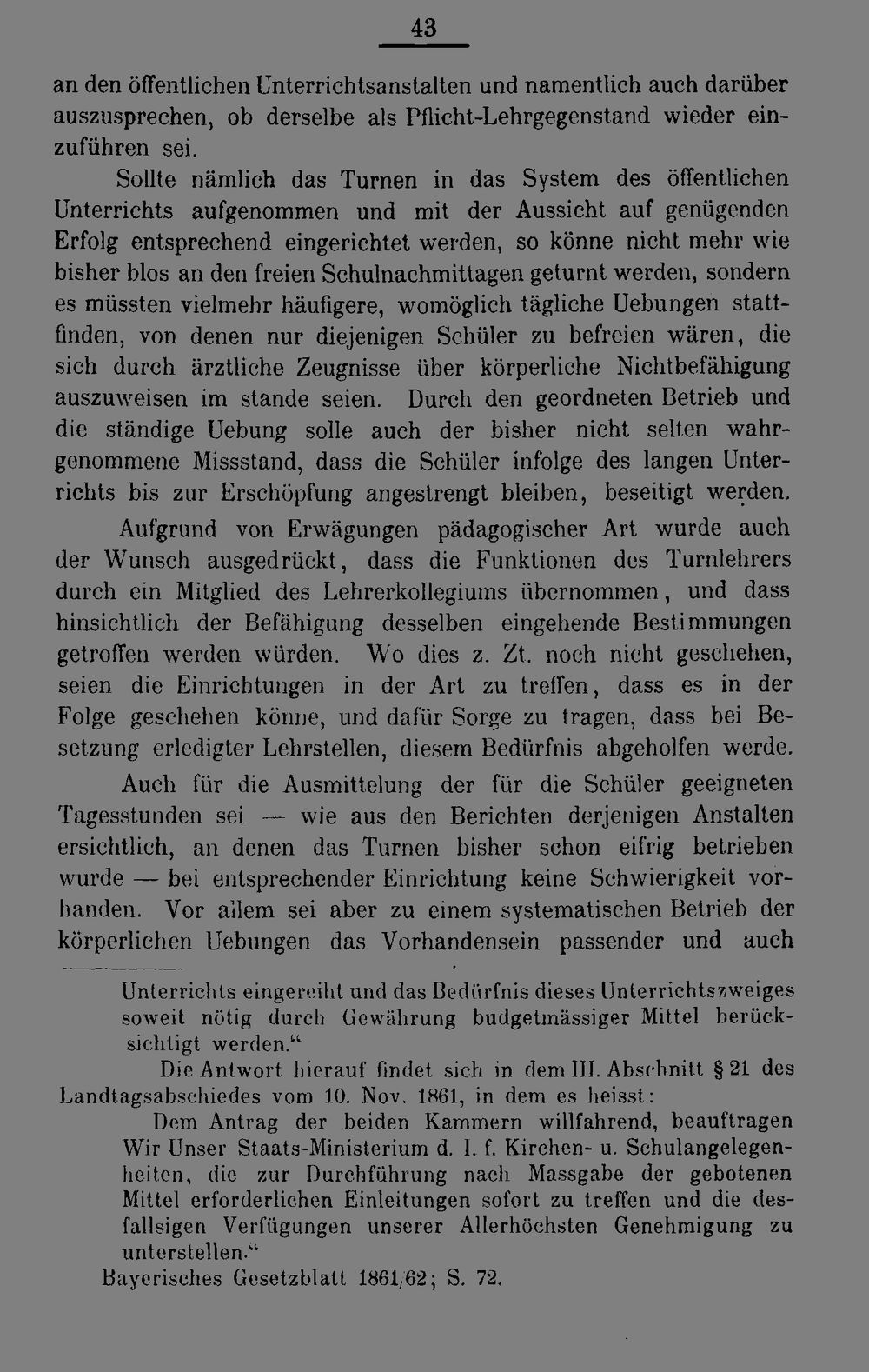 43

an den öffentlichen Unterrichtsanstalten und namentlich auch darüber auszusprechen, ob derselbe als Pflicht-Lehrgegenstand wieder einzuführen sei.

Sollte nämlich das Turnen in das System des öffentlichen Unterrichts aufgenommen und mit der Aussicht auf genügenden Erfolg entsprechend eingerichtet werden, so könne nicht mehr wie bisher blos an den freien Schulnachmittagen geturnt werden, sondern es müssten vielmehr häufigere, womöglich tägliche Uebungen stattfinden, von denen nur diejenigen Schüler zu befreien wären, die sich durch ärztliche Zeugnisse über körperliche Nichtbefähigung auszuweisen im stande seien. Durch den geordneten Betrieb und die ständige Uebung solle auch der bisher nicht selten wahrgenommene Missstand, dass die Schüler infolge des langen Unterrichts bis zur Erschöpfung angestrengt bleiben, beseitigt werden.

Aufgrund von Erwägungen pädagogischer Art wurde auch der Wunsch ausgedrückt, dass die Funktionen des Turnlehrers durch ein Mitglied des Lehrerkollegiums übernommen, und dass hinsichtlich der Befähigung desselben eingehende Bestimmungen getroffen werden würden. Wo dies z. Zt. noch nicht geschehen, seien die Einrichtungen in der Art zu treffen, dass es in der Folge geschehen könne, und dafür Sorge zu tragen, dass bei Besetzung erledigter Lehrstellen, diesem Bedürfnis abgeholfen werde.

Auch für die Ausmittelung der für die Schüler geeigneten Tagesstunden sei — wie aus den Berichten derjenigen Anstalten ersichtlich, an denen das Turnen bisher schon eifrig betrieben wurde — bei entsprechender Einrichtung keine Schwierigkeit vorhanden. Vor allem sei aber zu einem systematischen Betrieb der körperlichen Uebungen das Vorhandensein passender und auch

Unterrichts eingereiht und das Bedürfnis dieses Unterrichtszweiges soweit nötig durch Gewährung budgetmässiger Mittel berücksichtigt werden."

Die Antwort hierauf findet sich in dem III. Abschnitt § 21 des Landtagsabschiedes vom 10. Nov. 1861, in dem es heisst:

Dem Antrag der beiden Kammern willfahrend, beauftragen Wir Unser Staats-Ministerium d. I. f. Kirchen- u. Schulangelegenheiten, die zur Durchführung nach Massgabe der gebotenen Mittel erforderlichen Einleitungen sofort zu treffen und die desfallsigen Verfügungen unserer Allerhöchsten Genehmigung zu unterstellen."

Bayerisches Gesetzblatt 1861/62; S. 72.